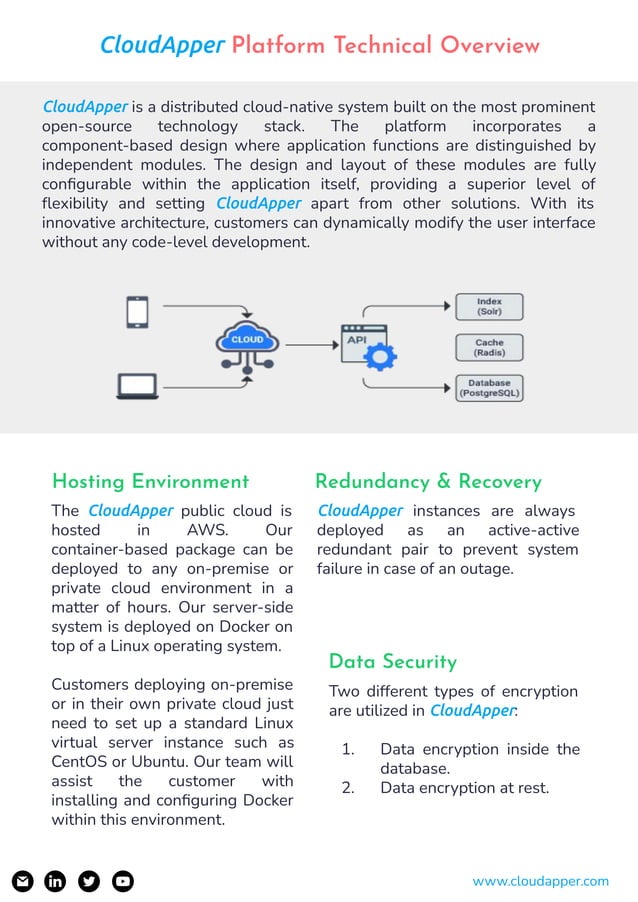 CloudApper Platform Technical Overview

CloudApper is a distributed cloud-native system built on the most prominent open-source technology stack. The platform incorporates a component-based design where application functions are distinguished by independent modules. The design and layout of these modules are fully configurable within the application itself, providing a superior level of flexibility and setting CloudApper apart from other solutions. With its innovative architecture, customers can dynamically modify the user interface without any code-level development.

CLOUD

API

Index (Solr)

Cache (Radis)

Database (PostgreSQL)

Hosting Environment

The CloudApper public cloud is hosted in AWS. Our container-based package can be deployed to any on-premise or private cloud environment in a matter of hours. Our server-side system is deployed on Docker on top of a Linux operating system.

Customers deploying on-premise or in their own private cloud just need to set up a standard Linux virtual server instance such as CentOS or Ubuntu. Our team will assist the customer with installing and configuring Docker within this environment.

Redundancy & Recovery

CloudApper instances are always deployed as an active-active redundant pair to prevent system failure in case of an outage.

Data Security

Two different types of encryption are utilized in CloudApper:

1. Data encryption inside the database.
2. Data encryption at rest.

www.cloudapper.com